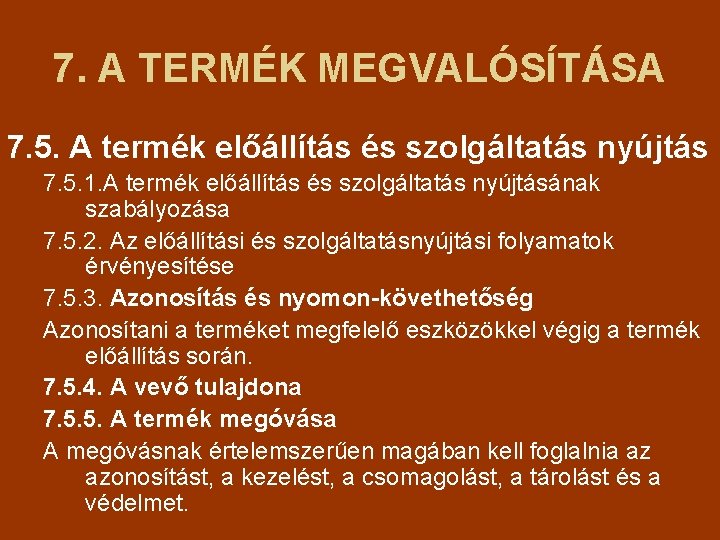 7. A TERMÉK MEGVALÓSÍTÁSA

7.5. A termék előállítás és szolgáltatás nyújtás

7.5.1.A termék előállítás és szolgáltatás nyújtásának szabályozása

7.5.2. Az előállítási és szolgáltatásnyújtási folyamatok érvényesítése

7.5.3. Azonosítás és nyomon-követhetőség

Azonosítani a terméket megfelelő eszközökkel végig a termék előállítás során.

7.5.4. A vevő tulajdona

7.5.5. A termék megóvása

A megóvásnak értelemszerűen magában kell foglalnia az azonosítást, a kezelést, a csomagolást, a tárolást és a védelmet.